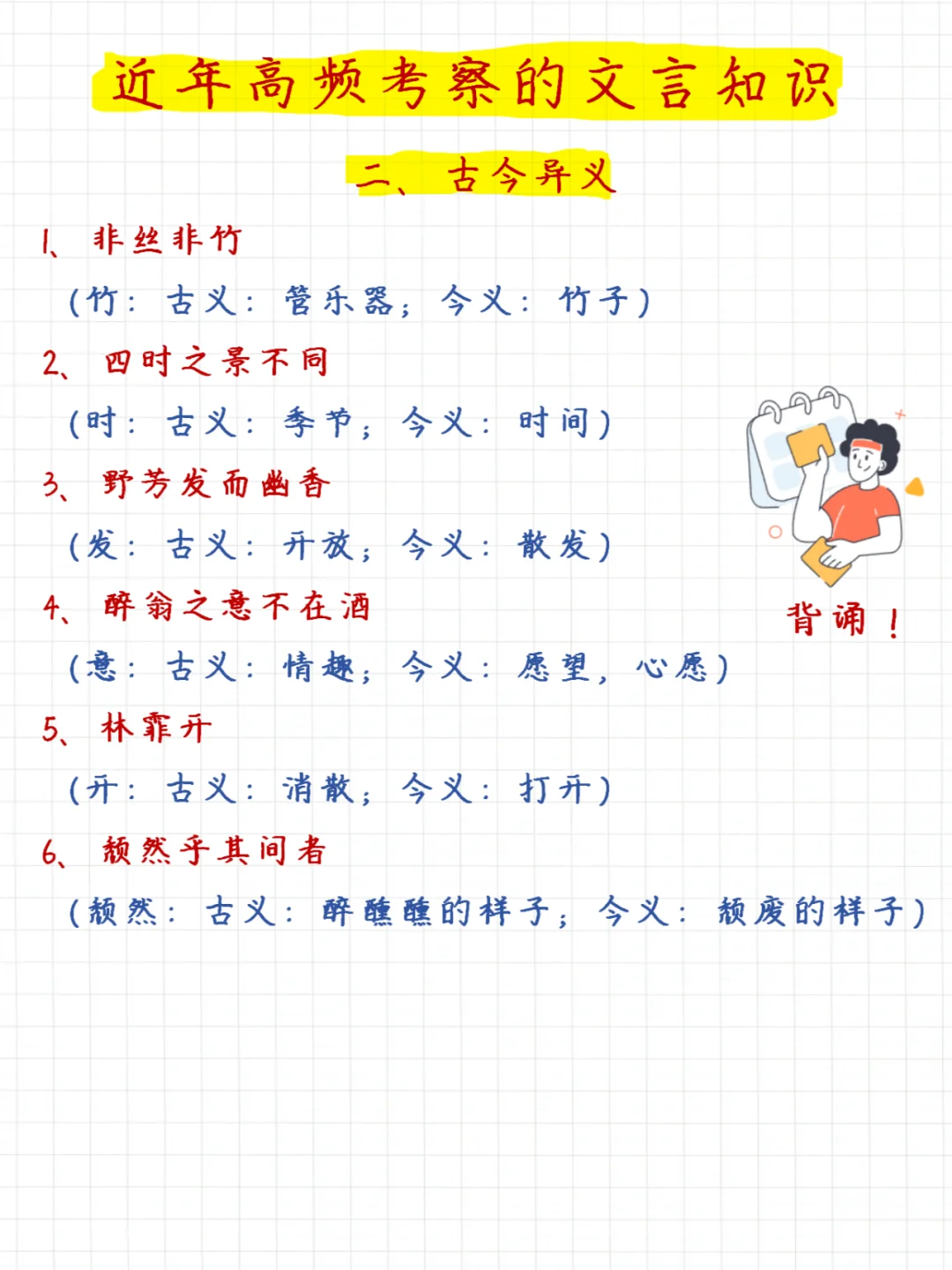 近年高频考察的文言知识

二、古今异义

1、非丝非竹

（竹：古义：管乐器；今义：竹子）

2、四时之景不同

（时：古义：季节；今义：时间）

3、野芳发而幽香

（发：古义：开放；今义：散发）

4、醉翁之意不在酒

（意：古义：情趣；今义：愿望，心愿）

5、林霏开

（开：古义：消散；今义：打开）

6、颓然乎其间者

（颓然：古义：醉醺醺的样子；今义：颓废的样子）

背诵！